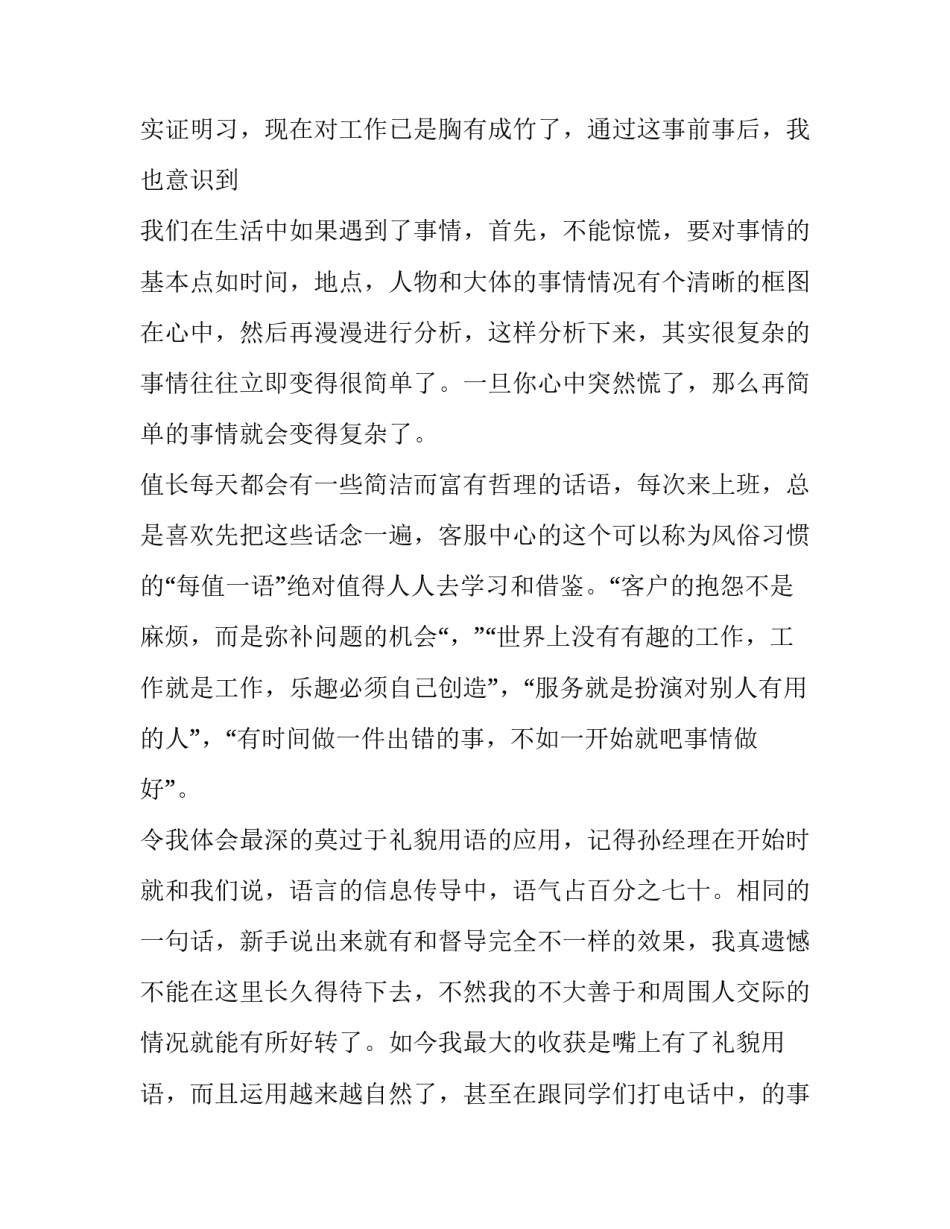 实证明习，现在对工作已是胸有成竹了，通过这事前事后，我也意识到

我们在生活中如果遇到了事情，首先，不能惊慌，要对事情的基本点如时间，地点，人物和大体的事情情况有个清晰的框图在心中，然后再漫漫进行分析，这样分析下来，其实很复杂的事情往往立即变得很简单了。一旦你心中突然慌了，那么再简单的事情就会变得复杂了。

值长每天都会有一些简洁而富有哲理的话语，每次来上班，总是喜欢先把这些话念一遍，客服中心的这个可以称为风俗习惯的“每值一语”绝对值得人人去学习和借鉴。“客户的抱怨不是麻烦，而是弥补问题的机会“，”“世界上没有有趣的工作，工作就是工作，乐趣必须自己创造”，“服务就是扮演对别人有用的人”，“有时间做一件出错的事，不如一开始就吧事情做好”。

令我体会最深的莫过于礼貌用语的应用，记得孙经理在开始时就和我们说，语言的信息传导中，语气占百分之七十。相同的一句话，新手说出来就有和督导完全不一样的效果，我真遗憾不能在这里长久得待下去，不然我的不大善于和周围人交际的情况就能有所好转了。如今我最大的收获是嘴上有了礼貌用语，而且运用越来越自然了，甚至在跟同学们打电话中，的事